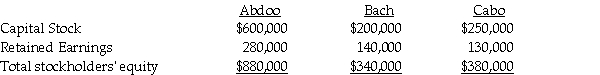 | | Abdoo | Bach | Cabo |
|---|---|---|---|
| Capital Stock | \$600,000 | \$200,000 | \$250,000 |
| Retained Earnings | 280,000 | 140,000 | 130,000 |
| Total stockholders' equity | \$880,000 | \$340,000 | \$380,000 |